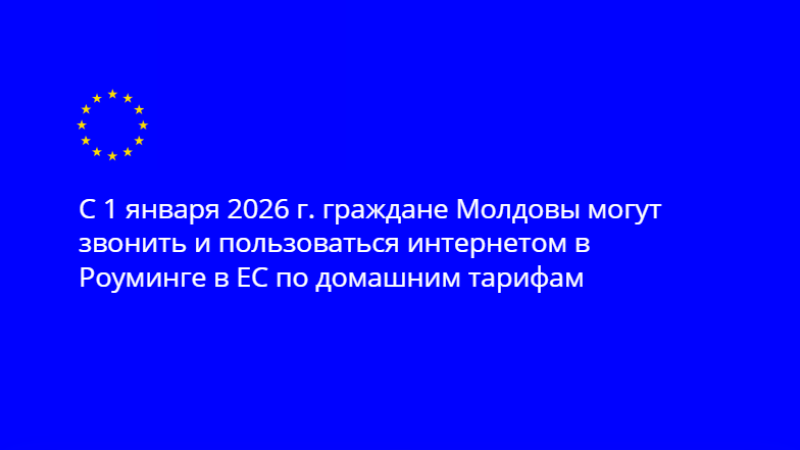 С 1 января 2026 г. граждане Молдовы могут звонить и пользоваться интернетом в Роуминге в ЕС по домашним тарифам